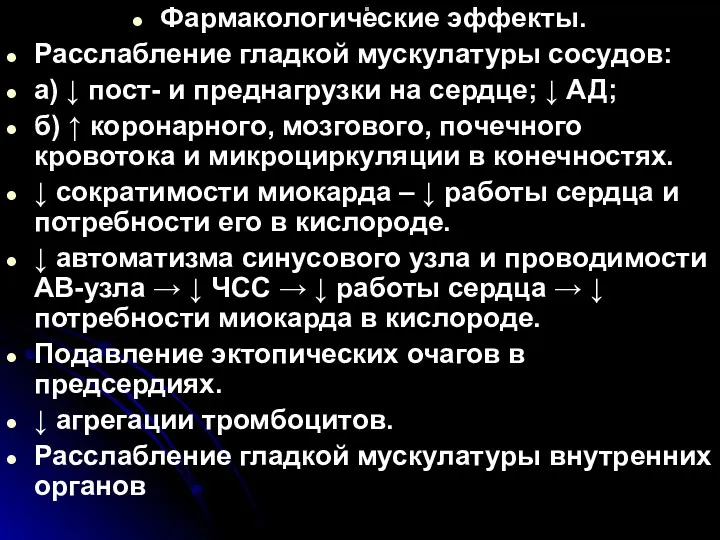 • Фармакологические эффекты.
• Расслабление гладкой мускулатуры сосудов:
• а) ↓ пост- и преднагрузки на сердце; ↓ АД;
• б) ↑ коронарного, мозгового, почечного кровотока и микроциркуляции в конечностях.
• ↓ сократимости миокарда – ↓ работы сердца и потребности его в кислороде.
• ↓ автоматизма синусового узла и проводимости АВ-узла → ↓ ЧСС → ↓ работы сердца → ↓ потребности миокарда в кислороде.
• Подавление эктопических очагов в предсердиях.
• ↓ агрегации тромбоцитов.
• Расслабление гладкой мускулатуры внутренних органов